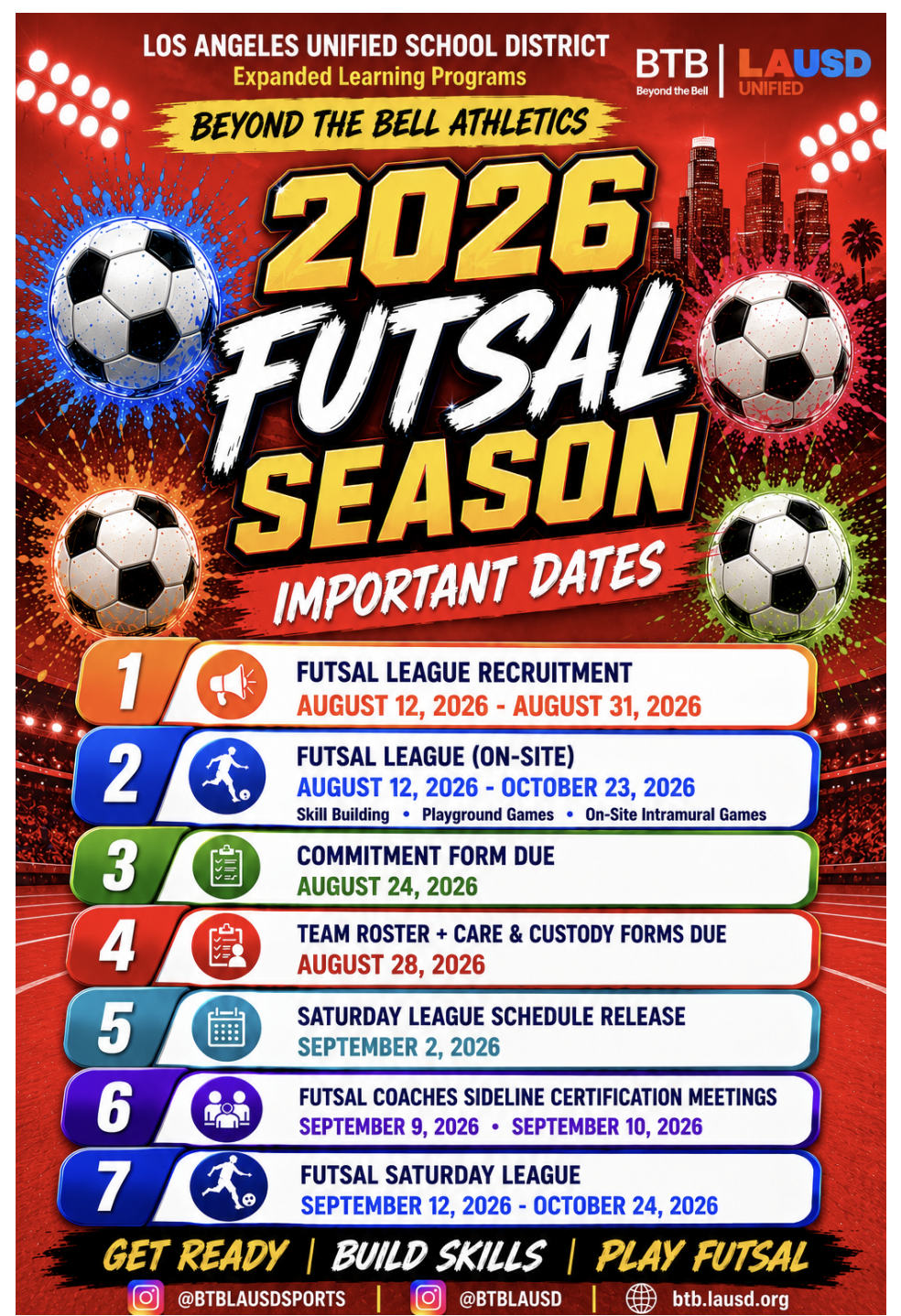 LOS ANGELES UNIFIED SCHOOL DISTRICT
Expanded Learning Programs

BTB
Beyond the Bell

LAUSD
UNIFIED

BEYOND THE BELL ATHLETICS

2026
FUTSAL
SEASON

IMPORTANT DATES

1
FUTSAL LEAGUE RECRUITMENT
AUGUST 12, 2026 - AUGUST 31, 2026

2
FUTSAL LEAGUE (ON-SITE)
AUGUST 12, 2026 - OCTOBER 23, 2026
Skill Building • Playground Games • On-Site Intramural Games

3
COMMITMENT FORM DUE
AUGUST 24, 2026

4
TEAM ROSTER + CARE & CUSTODY FORMS DUE
AUGUST 28, 2026

5
SATURDAY LEAGUE SCHEDULE RELEASE
SEPTEMBER 2, 2026

6
FUTSAL COACHES SIDELINE CERTIFICATION MEETINGS
SEPTEMBER 9, 2026 • SEPTEMBER 10, 2026

7
FUTSAL SATURDAY LEAGUE
SEPTEMBER 12, 2026 - OCTOBER 24, 2026

GET READY | BUILD SKILLS | PLAY FUTSAL

@BTBLAUSDSPORTS | @BTBLAUSD | btb.lausd.org